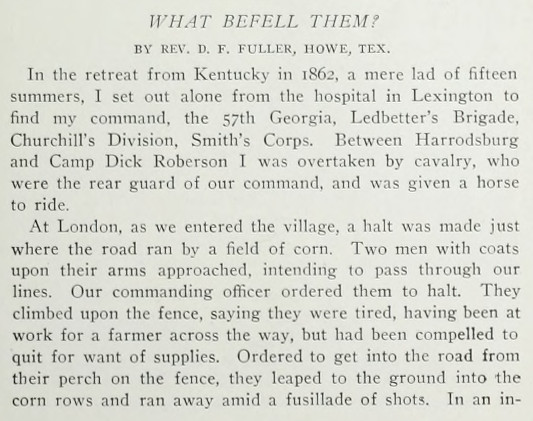 WHAT BEFELL THEM?

BY REV. D. F. FULLER, HOWE, TEX.

In the retreat from Kentucky in 1862, a mere lad of fifteen summers, I set out alone from the hospital in Lexington to find my command, the 57th Georgia, Ledbetter's Brigade, Churchill's Division, Smith's Corps. Between Harrodsburg and Camp Dick Roberson I was overtaken by cavalry, who were the rear guard of our command, and was given a horse to ride.

At London, as we entered the village, a halt was made just where the road ran by a field of corn. Two men with coats upon their arms approached, intending to pass through our lines. Our commanding officer ordered them to halt. They climbed upon the fence, saying they were tired, having been at work for a farmer across the way, but had been compelled to quit for want of supplies. Ordered to get into the road from their perch on the fence, they leaped to the ground into the corn rows and ran away amid a fusillade of shots. In an in-